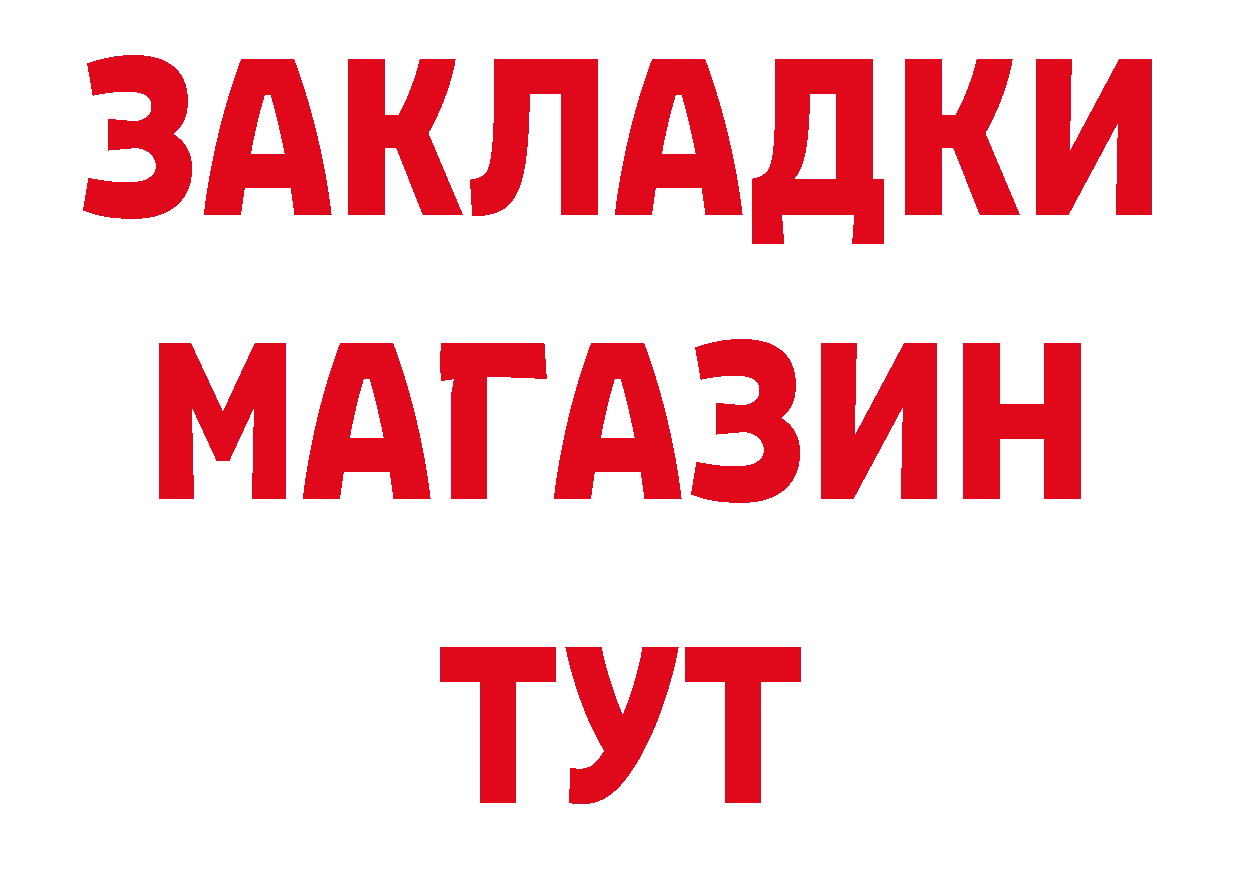 ЗАКЛАДКИ
МАГАЗИН
ТУТ